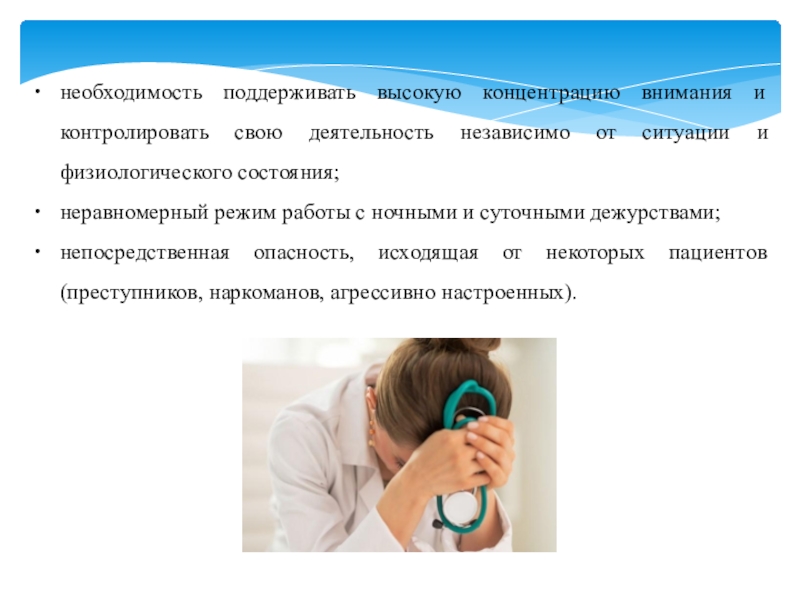 • необходимость поддерживать высокую концентрацию внимания и контролировать свою деятельность независимо от ситуации и физиологического состояния;

• неравномерный режим работы с ночными и суточными дежурствами;

• непосредственная опасность, исходящая от некоторых пациентов (преступников, наркоманов, агрессивно настроенных).